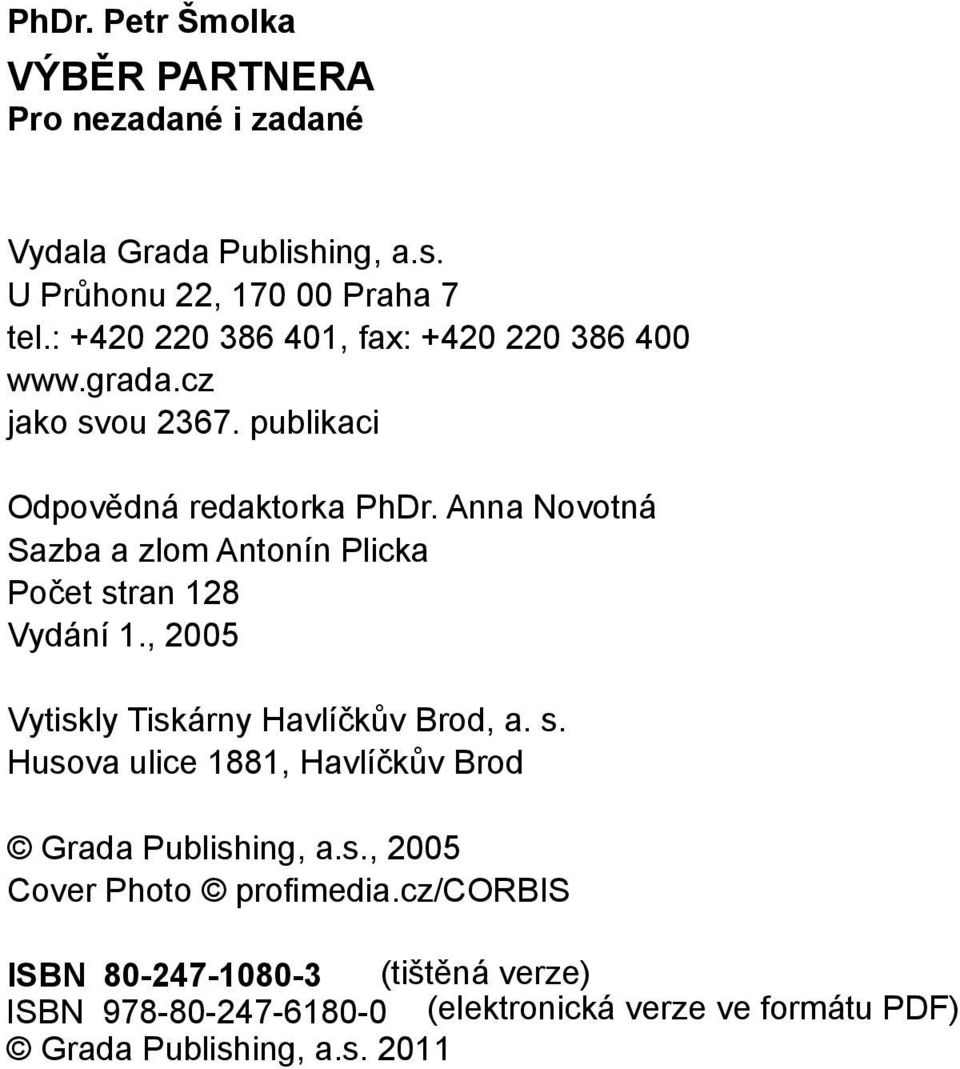 PhDr. Petr Šmolka
VÝBĚR PARTNERA
Pro nezadané i zadané

Vydala Grada Publishing, a.s.
U Průhonu 22, 170 00 Praha 7
tel.: +420 220 386 401, fax: +420 220 386 400
www.grada.cz
jako svou 2367. publikaci

Odpovědná redaktorka PhDr. Anna Novotná
Sazba a zlom Antonín Plicka
Počet stran 128
Vydání 1., 2005

Vytiskly Tiskárny Havlíčkův Brod, a. s.
Husova ulice 1881, Havlíčkův Brod

© Grada Publishing, a.s., 2005
Cover Photo © profimedia.cz/CORBIS

ISBN 80-247-1080-3 (tištěná verze)
ISBN 978-80-247-6180-0 (elektronická verze ve formátu PDF)
© Grada Publishing, a.s. 2011